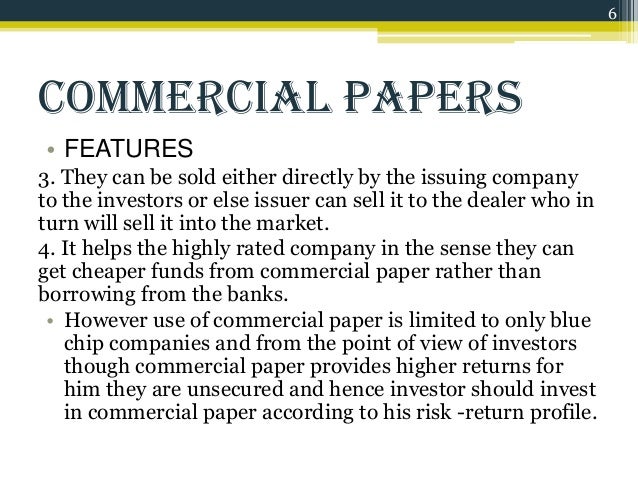 6

COMMERCIAL PAPERS

• FEATURES

3. They can be sold either directly by the issuing company to the investors or else issuer can sell it to the dealer who in turn will sell it into the market.

4. It helps the highly rated company in the sense they can get cheaper funds from commercial paper rather than borrowing from the banks.

• However use of commercial paper is limited to only blue chip companies and from the point of view of investors though commercial paper provides higher returns for him they are unsecured and hence investor should invest in commercial paper according to his risk -return profile.